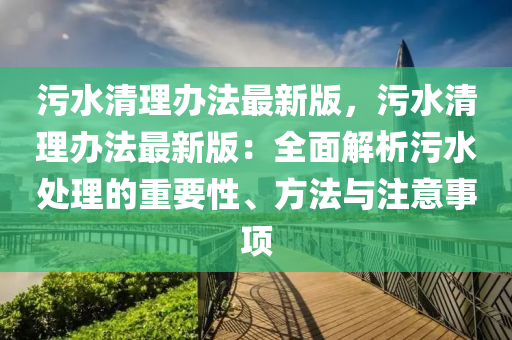 污水清理办法最新版，污水清理办法最新版：全面解析污水处理的重要性、方法与注意事项